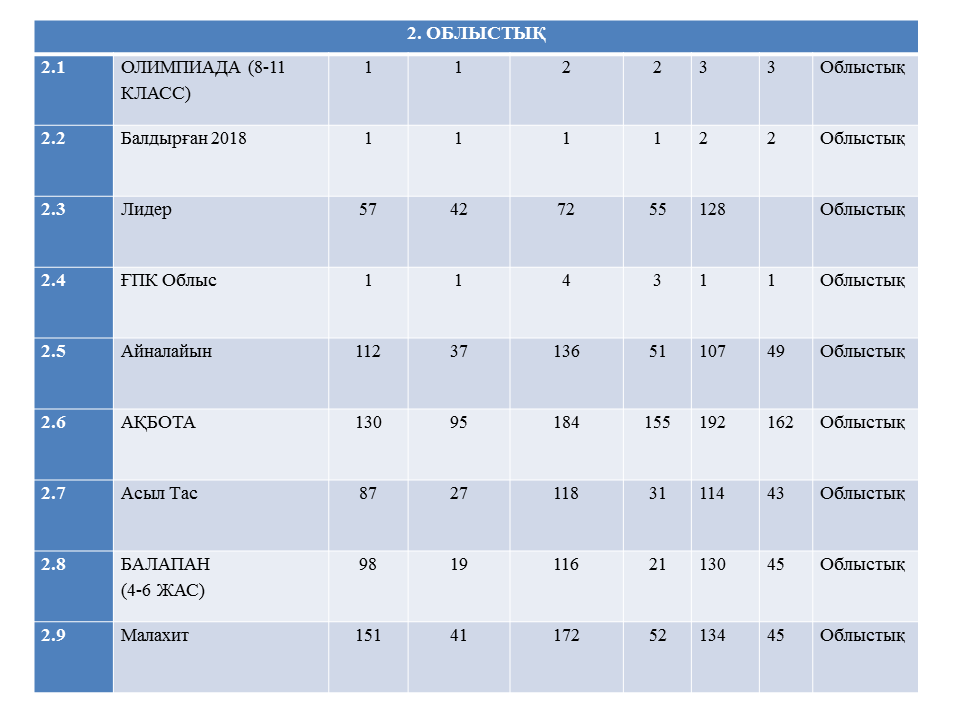 | 2. ОБЛЫСТЫҚ | | | | | | | | |
|---|---|---|---|---|---|---|---|---|
| 2.1 | ОЛИМПИАДА (8-11 КЛАСС) | 1 | 1 | 2 | 2 | 3 | 3 | Облыстық |
| 2.2 | Балдырған 2018 | 1 | 1 | 1 | 1 | 2 | 2 | Облыстық |
| 2.3 | Лидер | 57 | 42 | 72 | 55 | 128 | | Облыстық |
| 2.4 | ҒПК Облыс | 1 | 1 | 4 | 3 | 1 | 1 | Облыстық |
| 2.5 | Айналайын | 112 | 37 | 136 | 51 | 107 | 49 | Облыстық |
| 2.6 | АҚБОТА | 130 | 95 | 184 | 155 | 192 | 162 | Облыстық |
| 2.7 | Асыл Тас | 87 | 27 | 118 | 31 | 114 | 43 | Облыстық |
| 2.8 | БАЛАПАН (4-6 ЖАС) | 98 | 19 | 116 | 21 | 130 | 45 | Облыстық |
| 2.9 | Малахит | 151 | 41 | 172 | 52 | 134 | 45 | Облыстық |